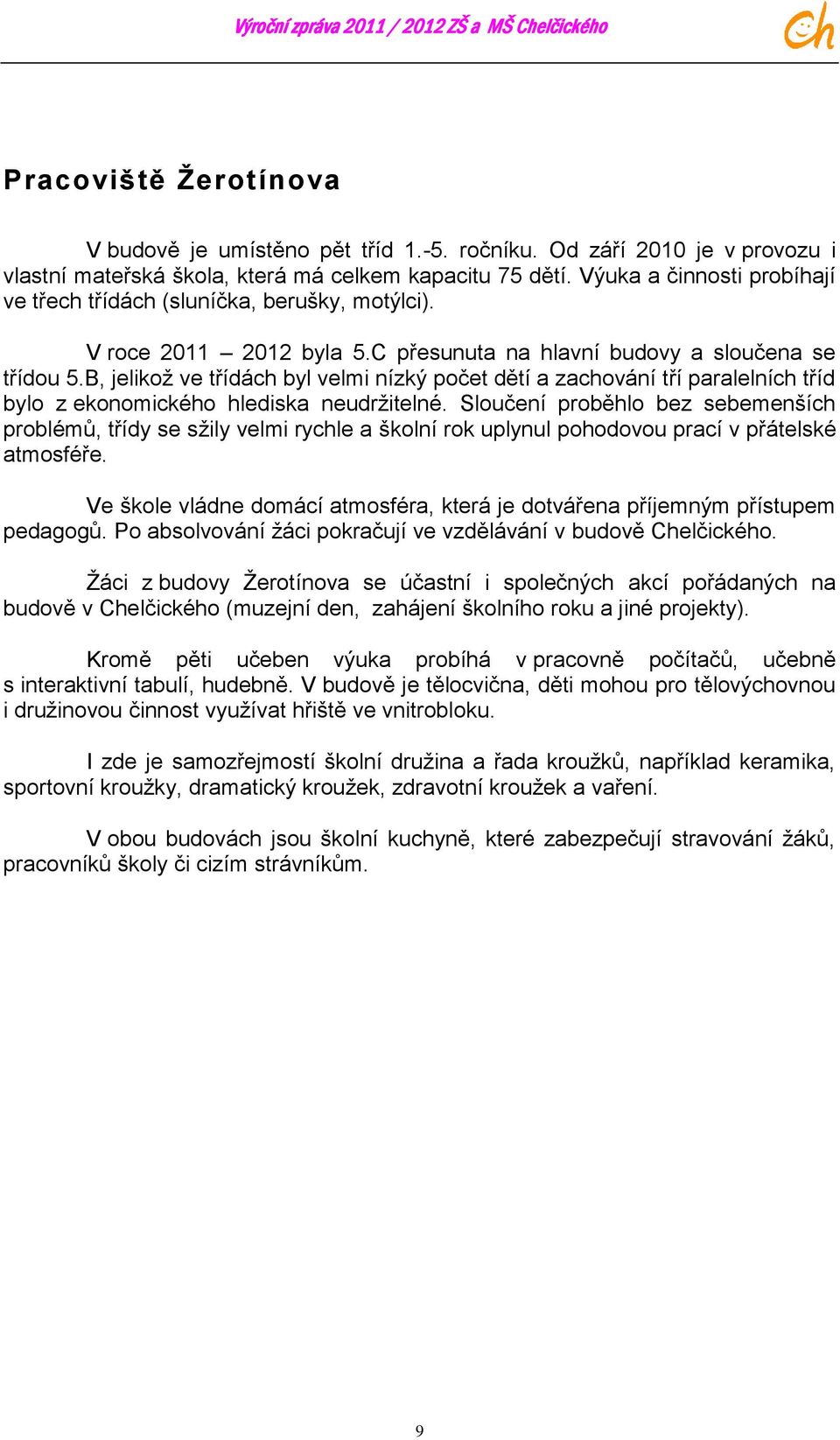 Výroční zpráva 2011 / 2012 ZŠ a MŠ Chelčického

Ch

Pracoviště Žerotínova

V budově je umístěno pět tříd 1.-5. ročníku. Od září 2010 je v provozu i vlastní mateřská škola, která má celkem kapacitu 75 dětí. Výuka a činnosti probíhají ve třech třídách (sluníčka, berušky, motýlci).

V roce 2011 – 2012 byla 5.C přesunuta na hlavní budovy a sloučena se třídou 5.B, jelikož ve třídách byl velmi nízký počet dětí a zachování tří paralelních tříd bylo z ekonomického hlediska neudržitelné. Sloučení proběhlo bez sebemenších problémů, třídy se sžily velmi rychle a školní rok uplynul pohodovou prací v přátelské atmosféře.

Ve škole vládne domácí atmosféra, která je dotvářena příjemným přístupem pedagogů. Po absolvování žáci pokračují ve vzdělávání v budově Chelčického.

Žáci z budovy Žerotínova se účastní i společných akcí pořádaných na budově v Chelčického (muzejní den, zahájení školního roku a jiné projekty).

Kromě pěti učeben výuka probíhá v pracovně počítačů, učebně s interaktivní tabulí, hudebně. V budově je tělocvična, děti mohou pro tělovýchovnou i družinovou činnost využívat hřiště ve vnitrobloku.

I zde je samozřejmostí školní družina a řada kroužků, například keramika, sportovní kroužky, dramatický kroužek, zdravotní kroužek a vaření.

V obou budovách jsou školní kuchyně, které zabezpečují stravování žáků, pracovníků školy či cizím strávníkům.

9